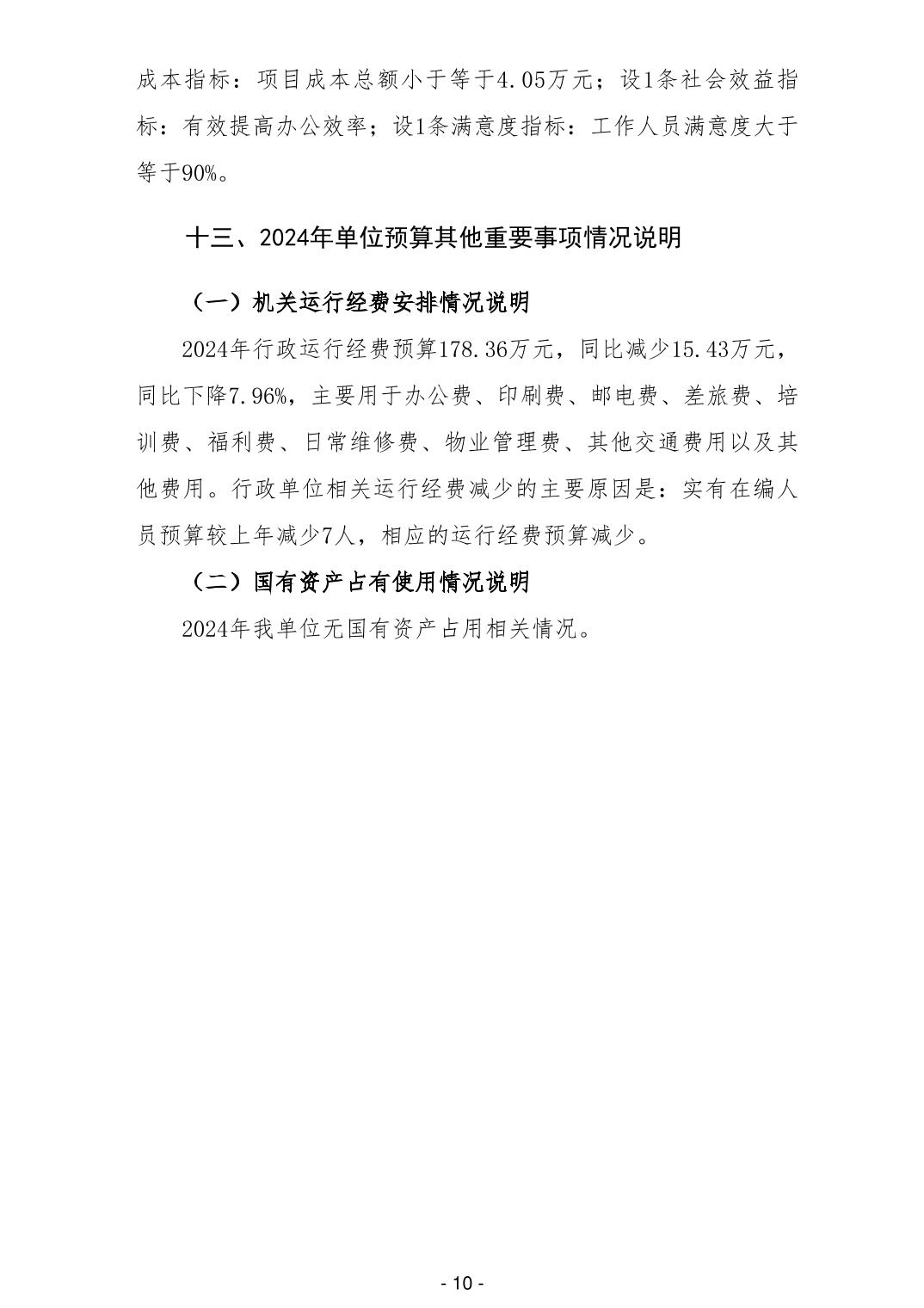 成本指标：项目成本总额小于等于4.05万元；设1条社会效益指标：有效提高办公效率；设1条满意度指标：工作人员满意度大于等于90%。

十三、2024年单位预算其他重要事项情况说明

（一）机关运行经费安排情况说明

2024年行政运行经费预算178.36万元，同比减少15.43万元，同比下降7.96%，主要用于办公费、印刷费、邮电费、差旅费、培训费、福利费、日常维修费、物业管理费、其他交通费用以及其他费用。行政单位相关运行经费减少的主要原因是：实有在编人员预算较上年减少7人，相应的运行经费预算减少。

（二）国有资产占有使用情况说明

2024年我单位无国有资产占用相关情况。

- 10 -